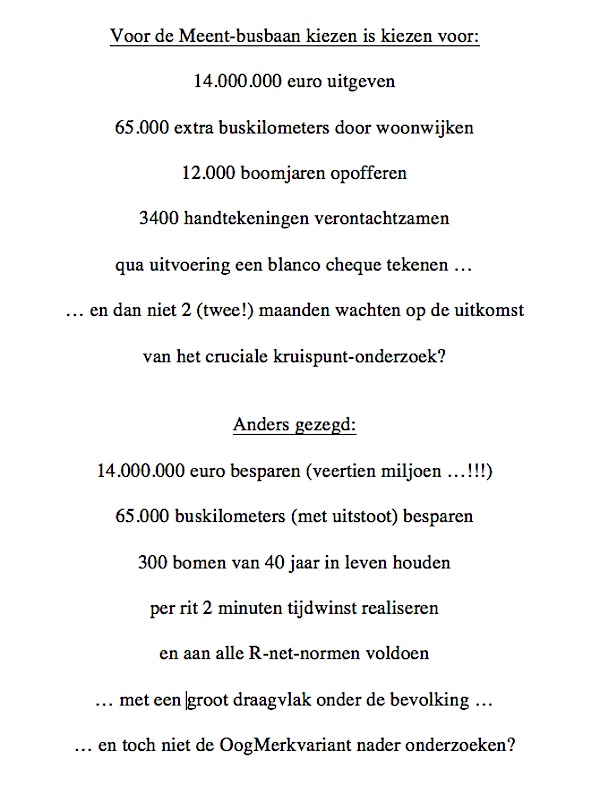 Voor de Meent-busbaan kiezen is kiezen voor:

14.000.000 euro uitgeven

65.000 extra buskilometers door woonwijken

12.000 boomjaren opofferen

3400 handtekeningen verontachtzamen

qua uitvoering een blanco cheque tekenen …

… en dan niet 2 (twee!) maanden wachten op de uitkomst

van het cruciale kruispunt-onderzoek?

Anders gezegd:

14.000.000 euro besparen (veertien miljoen …!!!)

65.000 buskilometers (met uitstoot) besparen

300 bomen van 40 jaar in leven houden

per rit 2 minuten tijdwinst realiseren

en aan alle R-net-normen voldoen

… met een groot draagvlak onder de bevolking …

… en toch niet de OogMerkvariant nader onderzoeken?